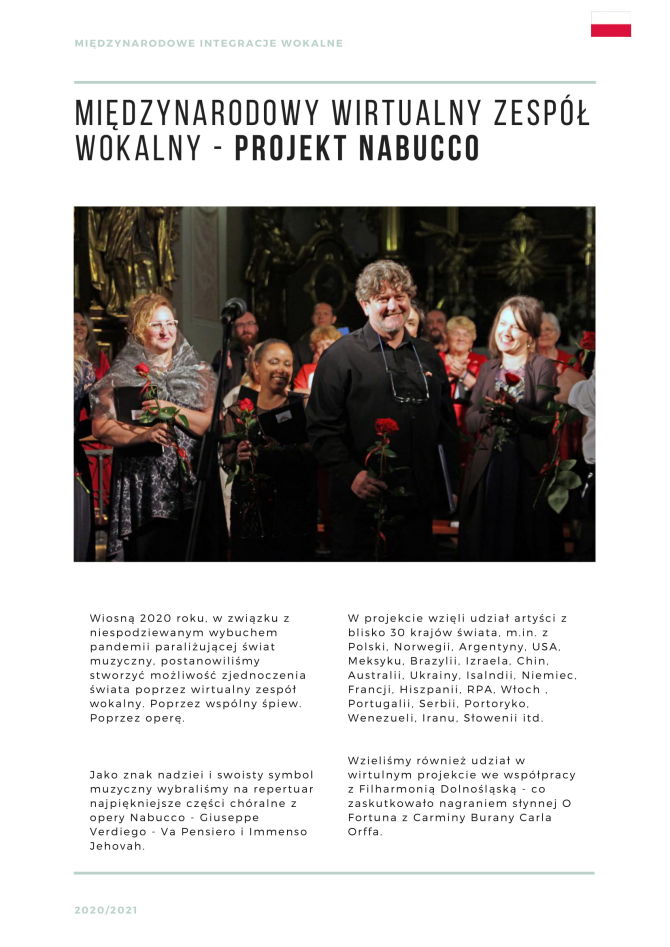 MIĘDZYNARODOWE INTEGRACJE WOKALNE

MIĘDZYNARODOWY WIRTUALNY ZESPÓŁ WOKALNY - PROJEKT NABUCCO

Wiosną 2020 roku, w związku z niespodziewanym wybuchem pandemii paraliżującej świat muzyczny, postanowiliśmy stworzyć możliwość zjednoczenia świata poprzez wirtualny zespół wokalny. Poprzez wspólny śpiew. Poprzez operę.

Jako znak nadziei i swoisty symbol muzyczny wybraliśmy na repertuar najpiękniejsze części chóralne z opery Nabucco - Giuseppe Verdiego - Va Pensiero i Immenso Jehovah.

W projekcie wzięli udział artyści z blisko 30 krajów świata, m.in. z Polski, Norwegii, Argentyny, USA, Meksyku, Brazylii, Izraela, Chin, Australii, Ukrainy, Isalndii, Niemiec, Francji, Hiszpanii, RPA, Włoch , Portugalii, Serbii, Portoryko, Wenezueli, Iranu, Słowenii itd.

Wzieliśmy również udział w wirtulnym projekcie we współpracy z Filharmonią Dolnośląską - co zaskutkowało nagraniem słynnej O Fortuna z Carminy Burany Carla Orffa.

2020/2021